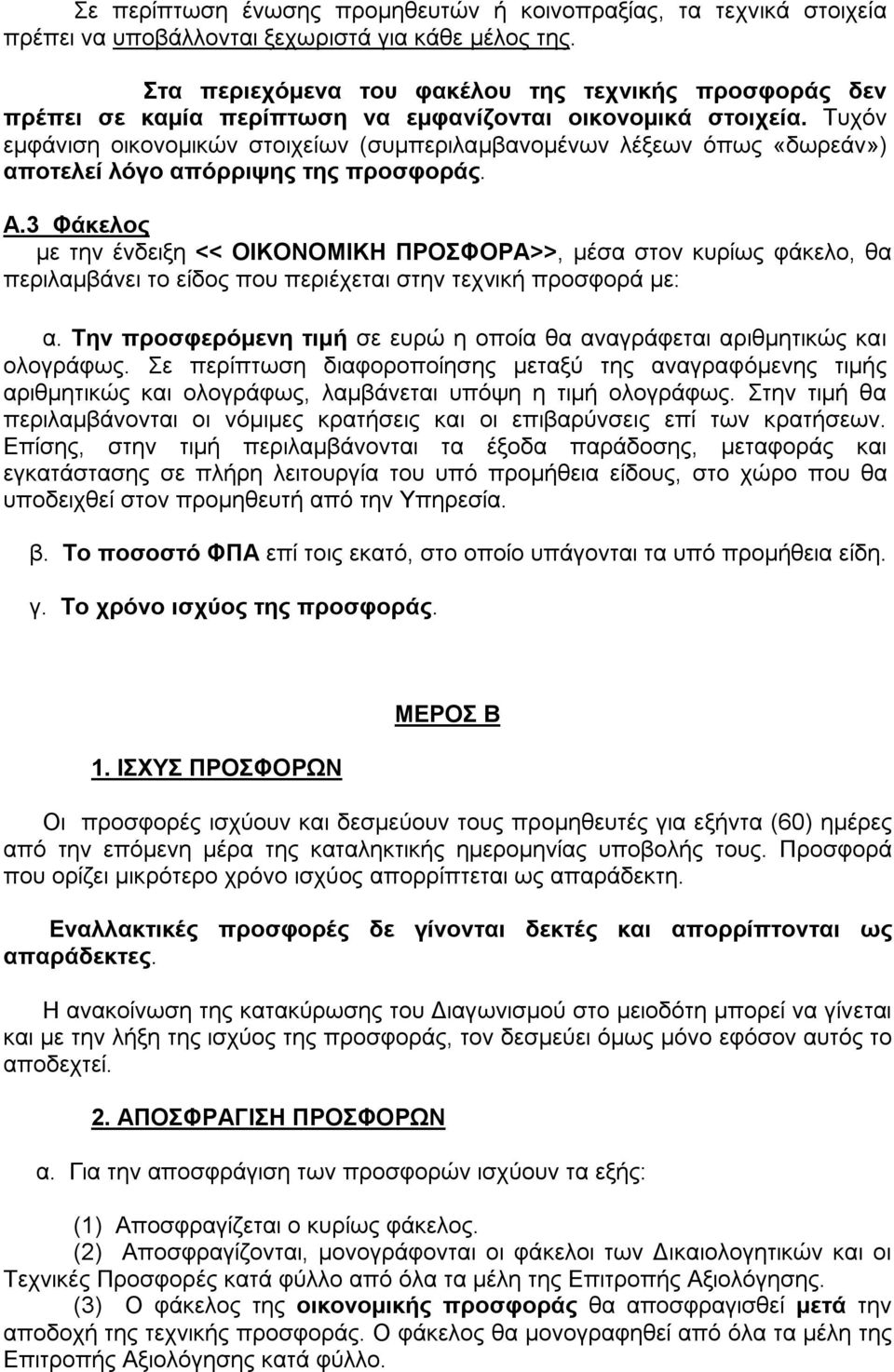 Σε περίπτωση ένωσης προμηθευτών ή κοινοπραξίας, τα τεχνικά στοιχεία πρέπει να υποβάλλονται ξεχωριστά για κάθε μέλος της.

Στα περιεχόμενα του φακέλου της τεχνικής προσφοράς δεν πρέπει σε καμία περίπτωση να εμφανίζονται οικονομικά στοιχεία. Τυχόν εμφάνιση οικονομικών στοιχείων (συμπεριλαμβανομένων λέξεων όπως «δωρεάν») αποτελεί λόγο απόρριψης της προσφοράς.

Α.3 Φάκελος
με την ένδειξη << ΟΙΚΟΝΟΜΙΚΗ ΠΡΟΣΦΟΡΑ>>, μέσα στον κυρίως φάκελο, θα περιλαμβάνει το είδος που περιέχεται στην τεχνική προσφορά με:

α. Την προσφερόμενη τιμή σε ευρώ η οποία θα αναγράφεται αριθμητικώς και ολογράφως. Σε περίπτωση διαφοροποίησης μεταξύ της αναγραφόμενης τιμής αριθμητικώς και ολογράφως, λαμβάνεται υπόψη η τιμή ολογράφως. Στην τιμή θα περιλαμβάνονται οι νόμιμες κρατήσεις και οι επιβαρύνσεις επί των κρατήσεων. Επίσης, στην τιμή περιλαμβάνονται τα έξοδα παράδοσης, μεταφοράς και εγκατάστασης σε πλήρη λειτουργία του υπό προμήθεια είδους, στο χώρο που θα υποδειχθεί στον προμηθευτή από την Υπηρεσία.

β. Το ποσοστό ΦΠΑ επί τοις εκατό, στο οποίο υπάγονται τα υπό προμήθεια είδη.

γ. Το χρόνο ισχύος της προσφοράς.

ΜΕΡΟΣ Β

1. ΙΣΧΥΣ ΠΡΟΣΦΟΡΩΝ

Οι προσφορές ισχύουν και δεσμεύουν τους προμηθευτές για εξήντα (60) ημέρες από την επόμενη μέρα της καταληκτικής ημερομηνίας υποβολής τους. Προσφορά που ορίζει μικρότερο χρόνο ισχύος απορρίπτεται ως απαράδεκτη.

Εναλλακτικές προσφορές δε γίνονται δεκτές και απορρίπτονται ως απαράδεκτες.

Η ανακοίνωση της κατακύρωσης του Διαγωνισμού στο μειοδότη μπορεί να γίνεται και με την λήξη της ισχύος της προσφοράς, τον δεσμεύει όμως μόνο εφόσον αυτός το αποδεχτεί.

2. ΑΠΟΣΦΡΑΓΙΣΗ ΠΡΟΣΦΟΡΩΝ

α. Για την αποσφράγιση των προσφορών ισχύουν τα εξής:

(1) Αποσφραγίζεται ο κυρίως φάκελος.
(2) Αποσφραγίζονται, μονογράφονται οι φάκελοι των Δικαιολογητικών και οι Τεχνικές Προσφορές κατά φύλλο από όλα τα μέλη της Επιτροπής Αξιολόγησης.
(3) Ο φάκελος της οικονομικής προσφοράς θα αποσφραγισθεί μετά την αποδοχή της τεχνικής προσφοράς. Ο φάκελος θα μονογραφεί από όλα τα μέλη της Επιτροπής Αξιολόγησης κατά φύλλο.